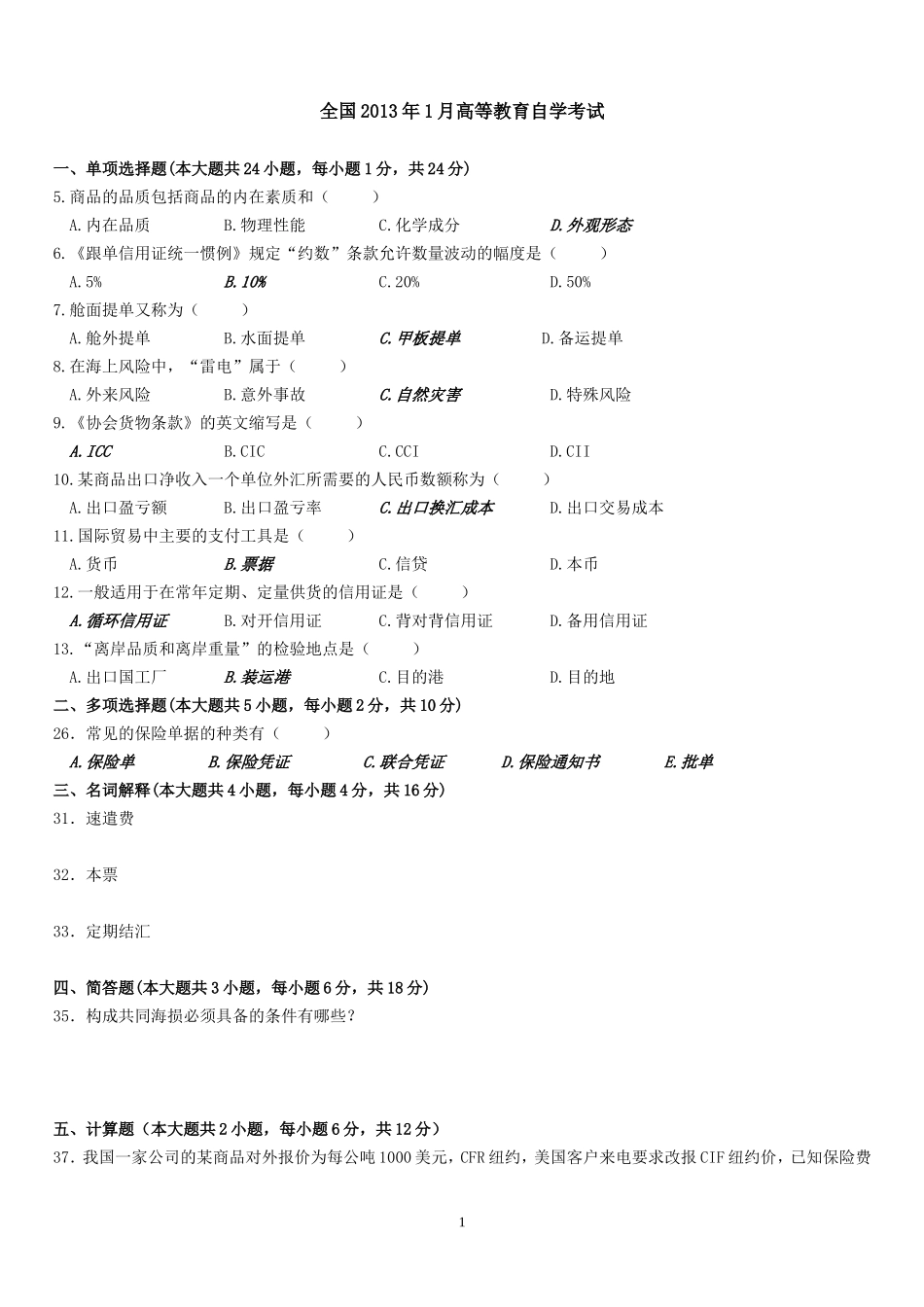 全国2013年1月高等教育自学考试

一、单项选择题(本大题共24小题，每小题1分，共24分)

5.商品的品质包括商品的内在素质和（　　）

A.内在品质　　B.物理性能　　C.化学成分　　D.外观形态

6.《跟单信用证统一惯例》规定“约数”条款允许数量波动的幅度是（　　）

A.5%　　B.10%　　C.20%　　D.50%

7.舱面提单又称为（　　）

A.舱外提单　　B.水面提单　　C.甲板提单　　D.备运提单

8.在海上风险中，“雷电”属于（　　）

A.外来风险　　B.意外事故　　C.自然灾害　　D.特殊风险

9.《协会货物条款》的英文缩写是（　　）

A.ICC　　B.CIC　　C.CCI　　D.CII

10.某商品出口净收入一个单位外汇所需要的人民币数额称为（　　）

A.出口盈亏额　　B.出口盈亏率　　C.出口换汇成本　　D.出口交易成本

11.国际贸易中主要的支付工具是（　　）

A.货币　　B.票据　　C.信贷　　D.本币

12.一般适用于在常年定期、定量供货的信用证是（　　）

A.循环信用证　　B.对开信用证　　C.背对背信用证　　D.备用信用证

13.“离岸品质和离岸重量”的检验地点是（　　）

A.出口国工厂　　B.装运港　　C.目的港　　D.目的地

二、多项选择题(本大题共5小题，每小题2分，共10分)

26．常见的保险单据的种类有（　　）

A.保险单　　B.保险凭证　　C.联合凭证　　D.保险通知书　　E.批单

三、名词解释(本大题共4小题，每小题4分，共16分)

31．速遣费

32．本票

33．定期结汇

四、简答题(本大题共3小题，每小题6分，共18分)

35．构成共同海损必须具备的条件有哪些？

五、计算题（本大题共2小题，每小题6分，共12分）

37．我国一家公司的某商品对外报价为每公吨1000美元，CFR纽约，美国客户来电要求改报CIF纽约价，已知保险费

1